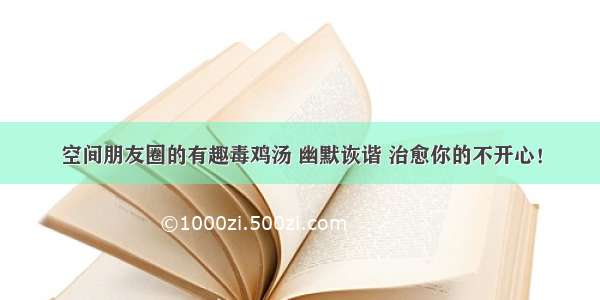 空间朋友圈的有趣毒鸡汤 幽默诙谐 治愈你的不开心！

©1000zi.500zi.com